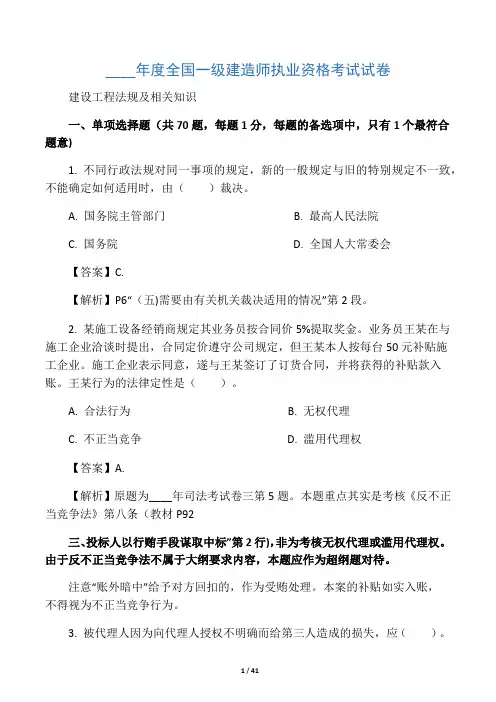 ____年度全国一级建造师执业资格考试试卷

建设工程法规及相关知识

一、单项选择题（共 70 题，每题 1 分，每题的备选项中，只有 1 个最符合题意）

1. 不同行政法规对同一事项的规定，新的一般规定与旧的特别规定不一致，不能确定如何适用时，由（　　）裁决。

A. 国务院主管部门

B. 最高人民法院

C. 国务院

D. 全国人大常委会

【答案】C.

【解析】P6“（五)需要由有关机关裁决适用的情况”第 2 段。

2. 某施工设备经销商规定其业务员按合同价 5%提取奖金。业务员王某在与施工企业洽谈时提出，合同定价遵守公司规定，但王某本人按每台 50 元补贴施工企业。施工企业表示同意，遂与王某签订了订货合同，并将获得的补贴款入账。王某行为的法律定性是（　　）。

A. 合法行为

B. 无权代理

C. 不正当竞争

D. 滥用代理权

【答案】A.

【解析】原题为____年司法考试卷三第 5 题。本题重点其实是考核《反不正当竞争法》第八条（教材 P92

三、投标人以行贿手段谋取中标”第 2 行),非为考核无权代理或滥用代理权。由于反不正当竞争法不属于大纲要求内容，本题应作为超纲题对待。

注意“账外暗中”给予对方回扣的，作为受贿处理。本案的补贴如实入账，不得视为不正当竞争行为。

3. 被代理人因为向代理人授权不明确而给第三人造成的损失，应（　　）。

1 / 41